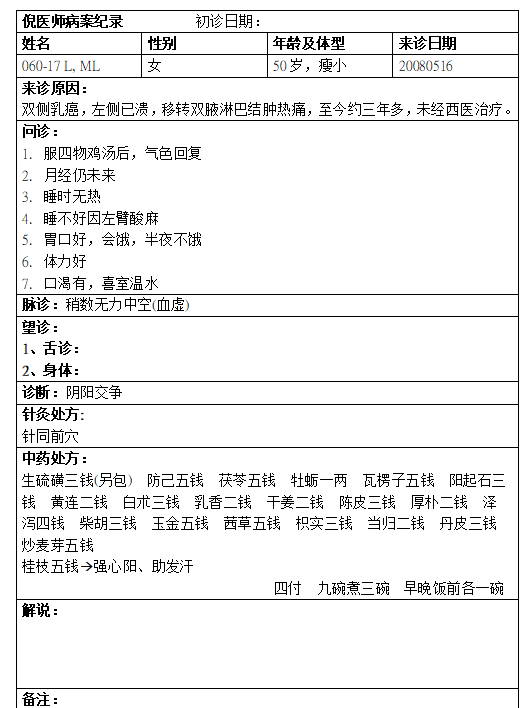 倪医师病案纪录　　初诊日期：

| 姓名 | 性别 | 年龄及体型 | 来诊日期 |
|---|---|---|---|
| 060-17 L, ML | 女 | 50岁，瘦小 | 20080516 |

来诊原因：
双侧乳癌，左侧已溃，移转双腋淋巴结肿热痛，至今约三年多，未经西医治疗。

问诊：
1. 服四物鸡汤后，气色回复
2. 月经仍未来
3. 睡时无热
4. 睡不好因左臂酸麻
5. 胃口好，会饿，半夜不饿
6. 体力好
7. 口渴有，喜室温水

脉诊：稍数无力中空(血虚)

望诊：
1、舌诊：
2、身体：

诊断：阴阳交争

针灸处方：
针同前穴

中药处方：
生硫磺三钱(另包)　防己五钱　茯苓五钱　牡蛎一两　瓦楞子五钱　阳起石三钱　黄连二钱　白术三钱　乳香二钱　干姜二钱　陈皮三钱　厚朴二钱　泽泻四钱　柴胡三钱　玉金五钱　茜草五钱　枳实三钱　当归二钱　丹皮三钱　炒麦芽五钱
桂枝五钱→强心阳、助发汗
四付　九碗煮三碗　早晚饭前各一碗

解说：

备注：